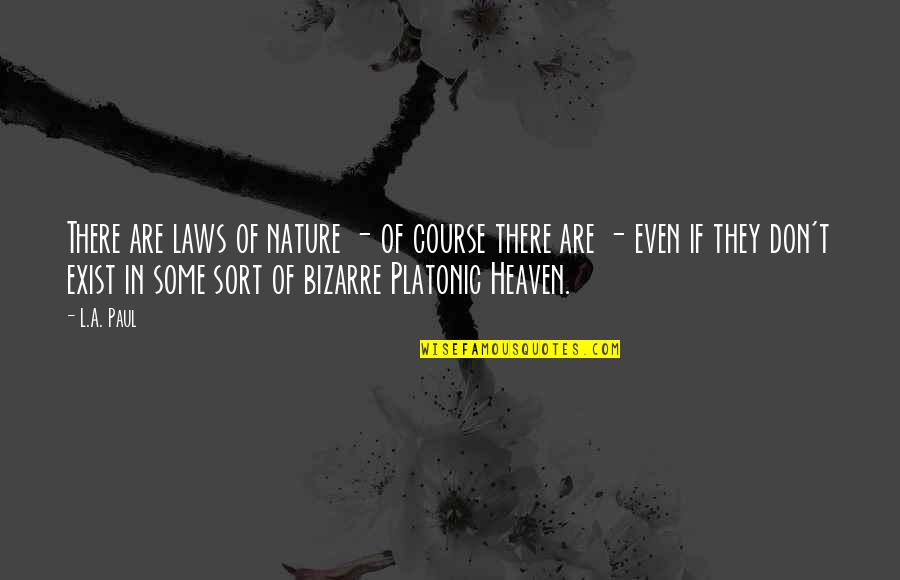 There are laws of nature - of course there are - even if they don't exist in some sort of bizarre Platonic Heaven.

- L.A. Paul

WISEFAMOUSQUOTES.COM